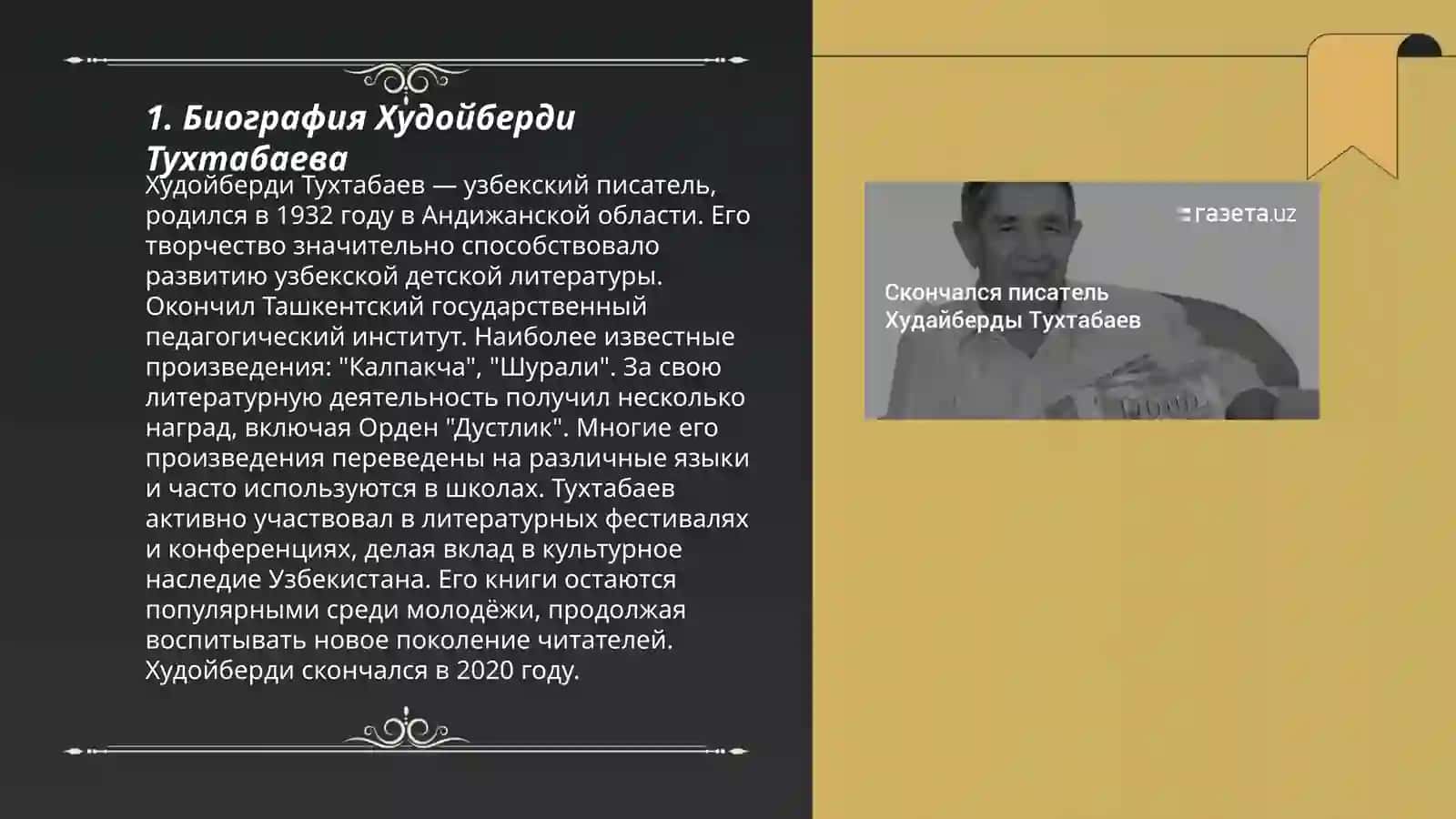 1. Биография Худойберди Тухтабаева

Худойберди Тухтабаев — узбекский писатель, родился в 1932 году в Андижанской области. Его творчество значительно способствовало развитию узбекской детской литературы. Окончил Ташкентский государственный педагогический институт. Наиболее известные произведения: "Калпакча", "Шурали". За свою литературную деятельность получил несколько наград, включая Орден "Дустлик". Многие его произведения переведены на различные языки и часто используются в школах. Тухтабаев активно участвовал в литературных фестивалях и конференциях, делая вклад в культурное наследие Узбекистана. Его книги остаются популярными среди молодёжи, продолжая воспитывать новое поколение читателей. Худойберди скончался в 2020 году.

газета.uz

Скончался писатель Худайберды Тухтабаев